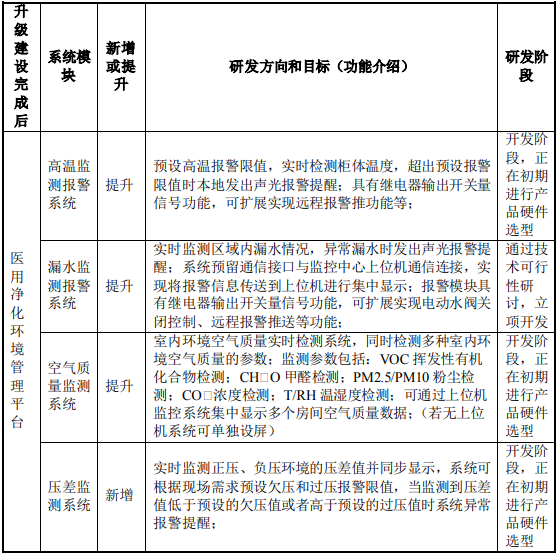 | 升级建设完成后 | 系统模块 | 新增或提升 | 研发方向和目标（功能介绍） | 研发阶段 |
|---|---|---|---|---|
| 医用净化环境管理平台 | 高温监测报警系统 | 提升 | 预设高温报警限值，实时检测柜体温度，超出预设报警限值时本地发出声光报警提醒；具有继电器输出开关量信号功能，可扩展实现远程报警推功能等； | 开发阶段，正在初期进行产品硬件选型 |
| | 漏水监测报警系统 | 提升 | 实时监测区域内漏水情况，异常漏水时发出声光报警提醒；系统预留通信接口与监控中心上位机通信连接，实现将报警信息传送到上位机进行集中显示；报警模块具有继电器输出开关量信号功能，可扩展实现电动水阀关闭控制、远程报警推送等功能； | 通过技术可行性研讨，立项开发 |
| | 空气质量监测系统 | 提升 | 室内环境空气质量实时检测系统，同时检测多种室内环境空气质量的参数；监测参数包括：VOC 挥发性有机化合物检测；CH□O 甲醛检测；PM2.5/PM10 粉尘检测；CO□浓度检测；T/RH 温湿度检测；可通过上位机监控系统集中显示多个房间空气质量数据；（若无上位机系统可单独设屏） | 开发阶段，正在初期进行产品硬件选型 |
| | 压差监测系统 | 新增 | 实时监测正压、负压环境的压差值并同步显示，系统可根据现场需求预设欠压和过压报警限值，当监测到压差值低于预设的欠压值或者高于预设的过压值时系统异常报警提醒； | 开发阶段，正在初期进行产品硬件选型 |